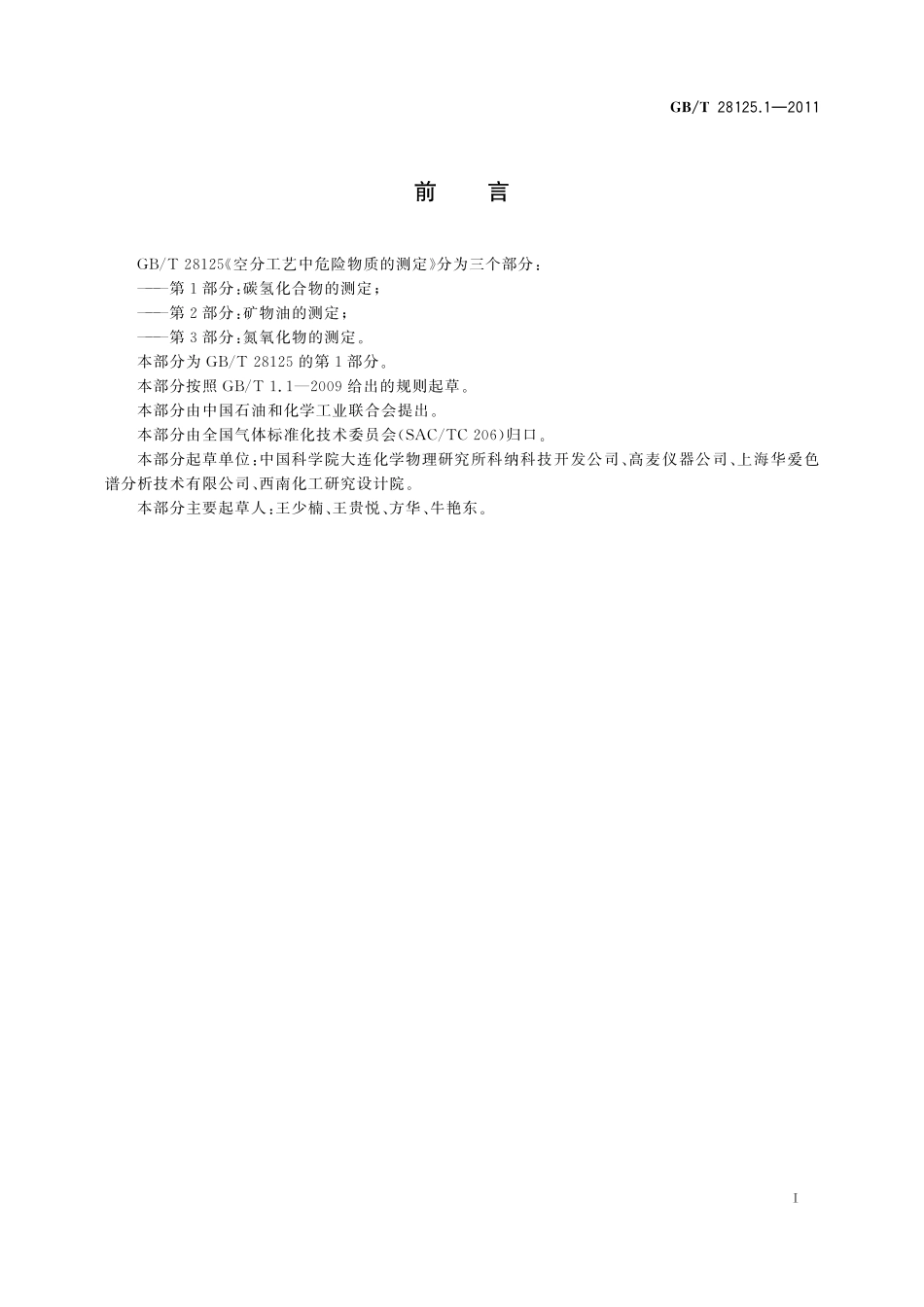 GB/T 28125.1—2011

前　言

GB/T 28125《空分工艺中危险物质的测定》分为三个部分：

——第1部分：碳氢化合物的测定；

——第2部分：矿物油的测定；

——第3部分：氮氧化物的测定。

本部分为GB/T 28125的第1部分。

本部分按照GB/T 1.1—2009给出的规则起草。

本部分由中国石油和化学工业联合会提出。

本部分由全国气体标准化技术委员会(SAC/TC 206)归口。

本部分起草单位：中国科学院大连化学物理研究所科纳科技开发公司、高麦仪器公司、上海华爱色谱分析技术有限公司、西南化工研究设计院。

本部分主要起草人：王少楠、王贵悦、方华、牛艳东。

I